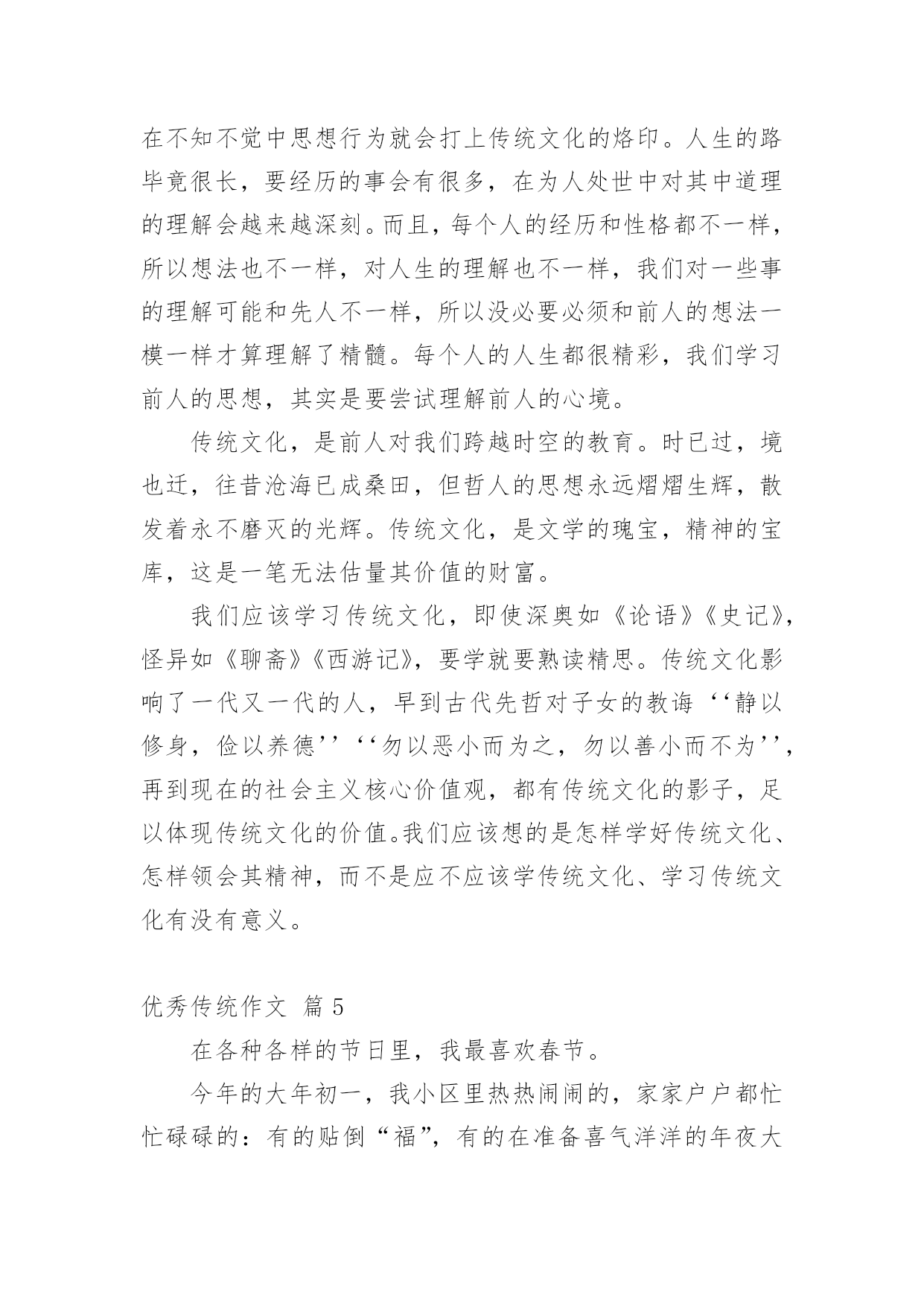 在不知不觉中思想行为就会打上传统文化的烙印。人生的路毕竟很长，要经历的事会有很多，在为人处世中对其中道理的理解会越来越深刻。而且，每个人的经历和性格都不一样，所以想法也不一样，对人生的理解也不一样，我们对一些事的理解可能和先人不一样，所以没必要必须和前人的想法一模一样才算理解了精髓。每个人的人生都很精彩，我们学习前人的思想，其实是要尝试理解前人的心境。

传统文化，是前人对我们跨越时空的教育。时已过，境也迁，往昔沧海已成桑田，但哲人的思想永远熠熠生辉，散发着永不磨灭的光辉。传统文化，是文学的瑰宝，精神的宝库，这是一笔无法估量其价值的财富。

我们应该学习传统文化，即使深奥如《论语》《史记》，怪异如《聊斋》《西游记》，要学就要熟读精思。传统文化影响了一代又一代的人，早到古代先哲对子女的教诲‘‘静以修身，俭以养德’’‘‘勿以恶小而为之，勿以善小而不为’’，再到现在的社会主义核心价值观，都有传统文化的影子，足以体现传统文化的价值。我们应该想的是怎样学好传统文化、怎样领会其精神，而不是应不应该学传统文化、学习传统文化有没有意义。

优秀传统作文 篇 5

在各种各样的节日里，我最喜欢春节。

今年的大年初一，我小区里热热闹闹的，家家户户都忙忙碌碌的：有的贴倒“福”，有的在准备喜气洋洋的年夜大